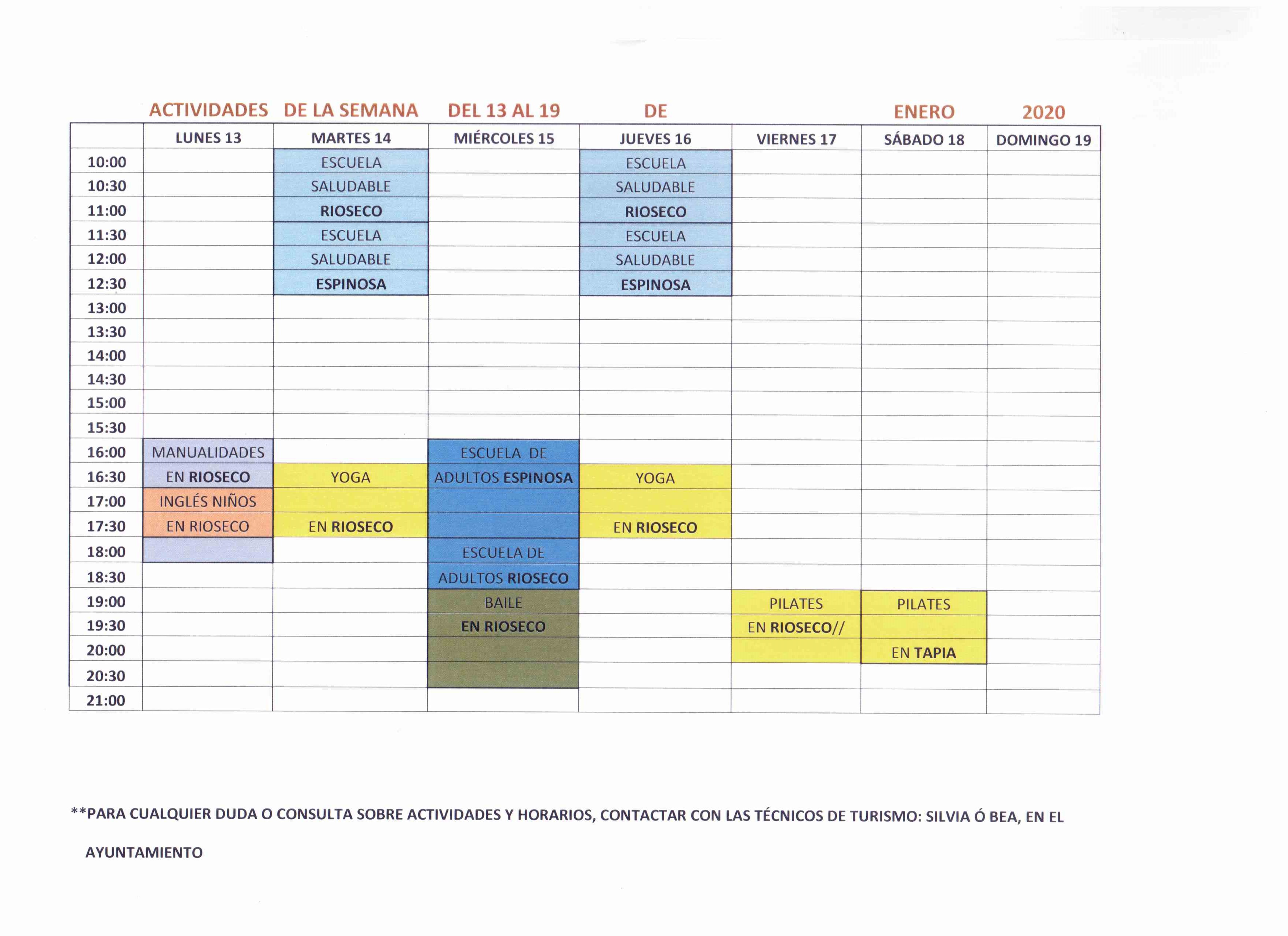 ACTIVIDADES DE LA SEMANA DEL 13 AL 19 DE ENERO 2020

| | LUNES 13 | MARTES 14 | MIÉRCOLES 15 | JUEVES 16 | VIERNES 17 | SÁBADO 18 | DOMINGO 19 |
|---|---|---|---|---|---|---|---|
| 10:00 | | ESCUELA | | ESCUELA | | | |
| 10:30 | | SALUDABLE | | SALUDABLE | | | |
| 11:00 | | RIOSECO | | RIOSECO | | | |
| 11:30 | | ESCUELA | | ESCUELA | | | |
| 12:00 | | SALUDABLE | | SALUDABLE | | | |
| 12:30 | | ESPINOSA | | ESPINOSA | | | |
| 13:00 | | | | | | | |
| 13:30 | | | | | | | |
| 14:00 | | | | | | | |
| 14:30 | | | | | | | |
| 15:00 | | | | | | | |
| 15:30 | | | | | | | |
| 16:00 | MANUALIDADES | | ESCUELA DE | | | | |
| 16:30 | EN RIOSECO | YOGA | ADULTOS ESPINOSA | YOGA | | | |
| 17:00 | INGLÉS NIÑOS | | | | | | |
| 17:30 | EN RIOSECO | EN RIOSECO | | EN RIOSECO | | | |
| 18:00 | | | ESCUELA DE | | | | |
| 18:30 | | | ADULTOS RIOSECO | | | | |
| 19:00 | | | BAILE | | PILATES | PILATES | |
| 19:30 | | | EN RIOSECO | | EN RIOSECO// | | |
| 20:00 | | | | | | EN TAPIA | |
| 20:30 | | | | | | | |
| 21:00 | | | | | | | |

**PARA CUALQUIER DUDA O CONSULTA SOBRE ACTIVIDADES Y HORARIOS, CONTACTAR CON LAS TÉCNICOS DE TURISMO: SILVIA Ó BEA, EN EL AYUNTAMIENTO